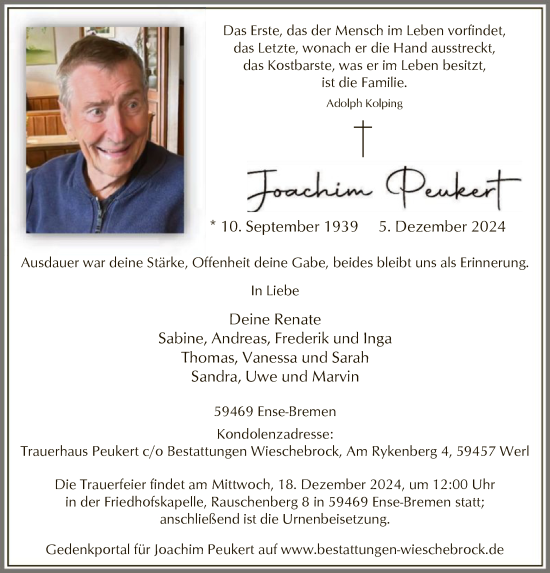 Das Erste, das der Mensch im Leben vorfindet,
das Letzte, wonach er die Hand ausstreckt,
das Kostbarste, was er im Leben besitzt,
ist die Familie.
Adolph Kolping

Joachim Peukert

* 10. September 1939 5. Dezember 2024

Ausdauer war deine Stärke, Offenheit deine Gabe, beides bleibt uns als Erinnerung.

In Liebe

Deine Renate
Sabine, Andreas, Frederik und Inga
Thomas, Vanessa und Sarah
Sandra, Uwe und Marvin

59469 Ense-Bremen

Kondolenzadresse:
Trauerhaus Peukert c/o Bestattungen Wieschebrock, Am Rykenberg 4, 59457 Werl

Die Trauerfeier findet am Mittwoch, 18. Dezember 2024, um 12:00 Uhr in der Friedhofskapelle, Rauschenberg 8 in 59469 Ense-Bremen statt; anschließend ist die Urnenbeisetzung.

Gedenkportal für Joachim Peukert auf www.bestattungen-wieschebrock.de